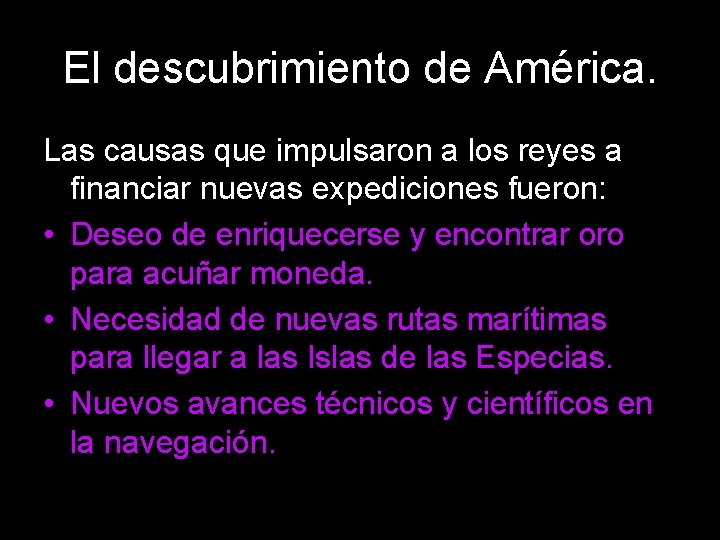 El descubrimiento de América.

Las causas que impulsaron a los reyes a financiar nuevas expediciones fueron:

• Deseo de enriquecerse y encontrar oro para acuñar moneda.
• Necesidad de nuevas rutas marítimas para llegar a las Islas de las Especias.
• Nuevos avances técnicos y científicos en la navegación.